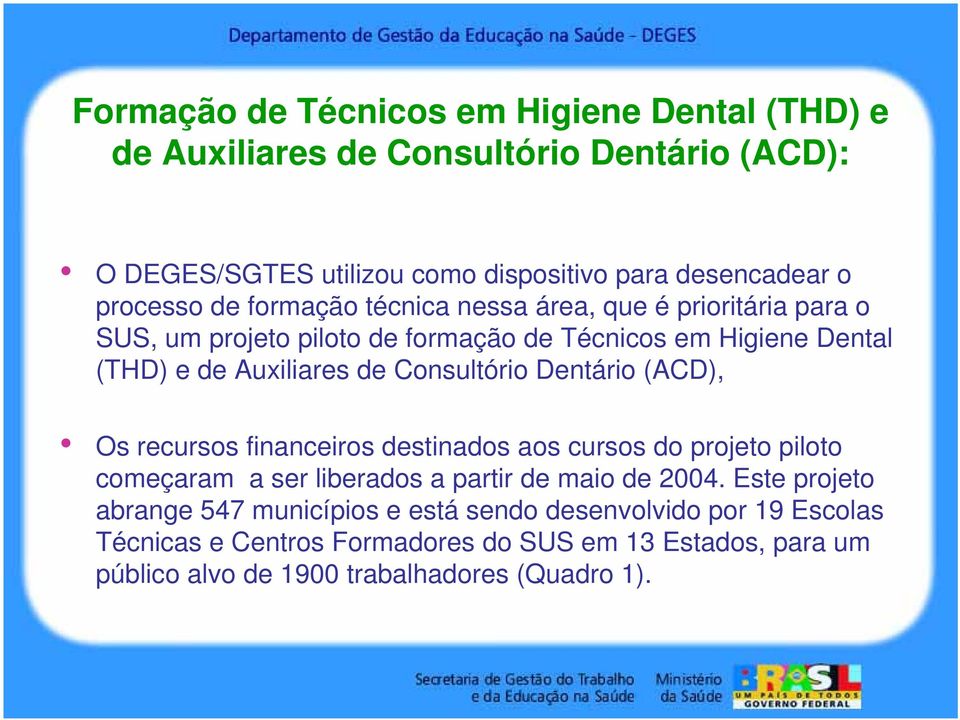 Departamento de Gestão da Educação na Saúde - DEGES

Formação de Técnicos em Higiene Dental (THD) e de Auxiliares de Consultório Dentário (ACD):

• O DEGES/SGTES utilizou como dispositivo para desencadear o processo de formação técnica nessa área, que é prioritária para o SUS, um projeto piloto de formação de Técnicos em Higiene Dental (THD) e de Auxiliares de Consultório Dentário (ACD),

• Os recursos financeiros destinados aos cursos do projeto piloto começaram a ser liberados a partir de maio de 2004. Este projeto abrange 547 municípios e está sendo desenvolvido por 19 Escolas Técnicas e Centros Formadores do SUS em 13 Estados, para um público alvo de 1900 trabalhadores (Quadro 1).

Secretaria de Gestão do Trabalho e da Educação na Saúde Ministério da Saúde BRASIL UM PAÍS DE TODOS GOVERNO FEDERAL